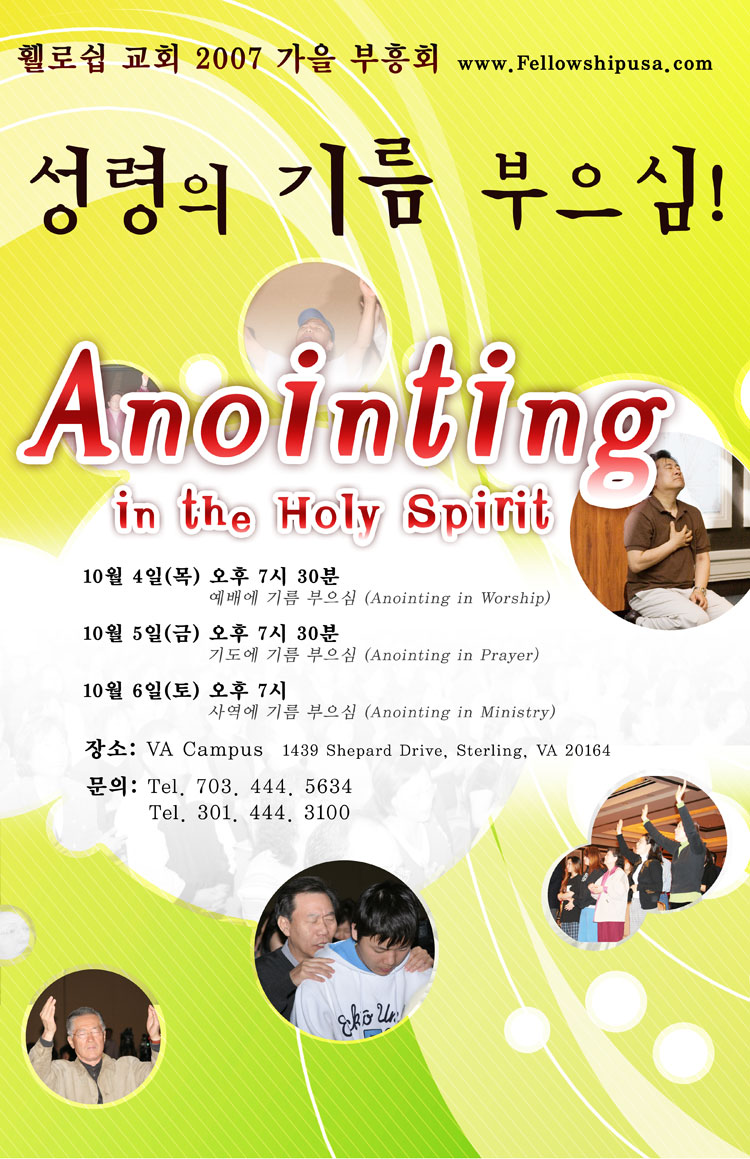 휄로쉽 교회 2007 가을 부흥회 www.Fellowshipusa.com

성령의 기름 부으심!

Anointing
in the Holy Spirit

10월 4일(목) 오후 7시 30분
예배에 기름 부으심 (Anointing in Worship)

10월 5일(금) 오후 7시 30분
기도에 기름 부으심 (Anointing in Prayer)

10월 6일(토) 오후 7시
사역에 기름 부으심 (Anointing in Ministry)

장소: VA Campus 1439 Shepard Drive, Sterling, VA 20164

문의: Tel. 703. 444. 5634
Tel. 301. 444. 3100